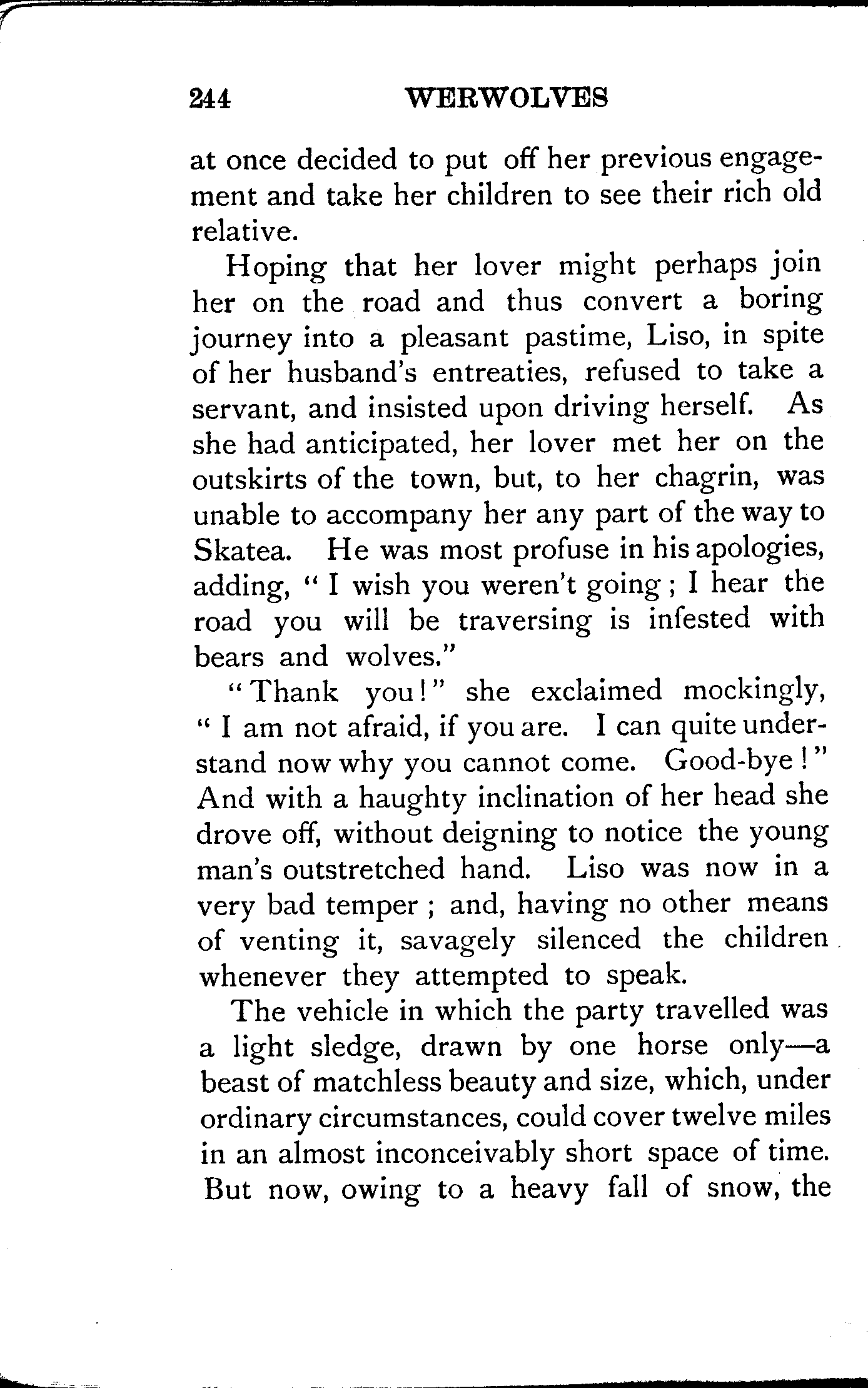 244 WERWOLVES

at once decided to put off her previous engagement and take her children to see their rich old relative.

Hoping that her lover might perhaps join her on the road and thus convert a boring journey into a pleasant pastime, Liso, in spite of her husband's entreaties, refused to take a servant, and insisted upon driving herself. As she had anticipated, her lover met her on the outskirts of the town, but, to her chagrin, was unable to accompany her any part of the way to Skatea. He was most profuse in his apologies, adding, "I wish you weren't going; I hear the road you will be traversing is infested with bears and wolves."

"Thank you!" she exclaimed mockingly, "I am not afraid, if you are. I can quite understand now why you cannot come. Good-bye!" And with a haughty inclination of her head she drove off, without deigning to notice the young man's outstretched hand. Liso was now in a very bad temper; and, having no other means of venting it, savagely silenced the children whenever they attempted to speak.

The vehicle in which the party travelled was a light sledge, drawn by one horse only—a beast of matchless beauty and size, which, under ordinary circumstances, could cover twelve miles in an almost inconceivably short space of time. But now, owing to a heavy fall of snow, the